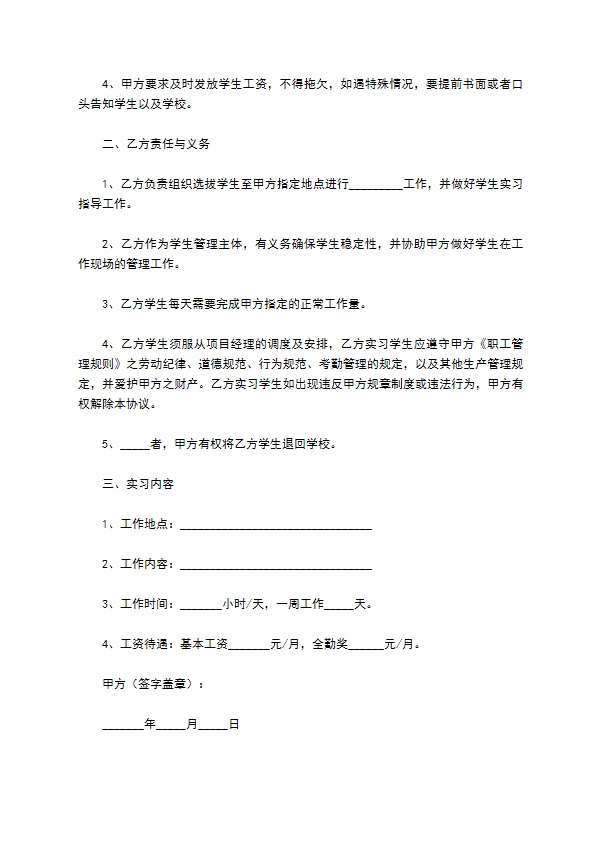 4、甲方要求及时发放学生工资，不得拖欠，如遇特殊情况，要提前书面或者口头告知学生以及学校。

二、乙方责任与义务

1、乙方负责组织选拔学生至甲方指定地点进行_________工作，并做好学生实习指导工作。

2、乙方作为学生管理主体，有义务确保学生稳定性，并协助甲方做好学生在工作现场的管理工作。

3、乙方学生每天需要完成甲方指定的正常工作量。

4、乙方学生须服从项目经理的调度及安排，乙方实习学生应遵守甲方《职工管理规则》之劳动纪律、道德规范、行为规范、考勤管理的规定，以及其他生产管理规定，并爱护甲方之财产。乙方实习学生如出现违反甲方规章制度或违法行为，甲方有权解除本协议。

5、_____者，甲方有权将乙方学生退回学校。

三、实习内容

1、工作地点：________________________________

2、工作内容：________________________________

3、工作时间：_______小时/天，一周工作_____天。

4、工资待遇：基本工资_______元/月，全勤奖______元/月。

甲方（签字盖章）：

_______年_____月_____日